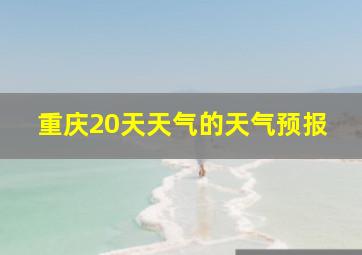 重庆20天天气的天气预报